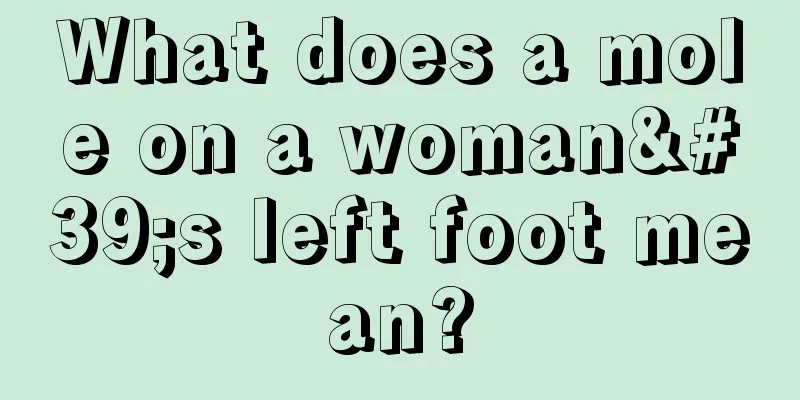 What does a mole on a woman&#39;s left foot mean?